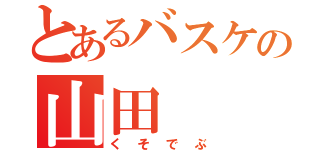 とあるバスケの
山田
くそでぶ